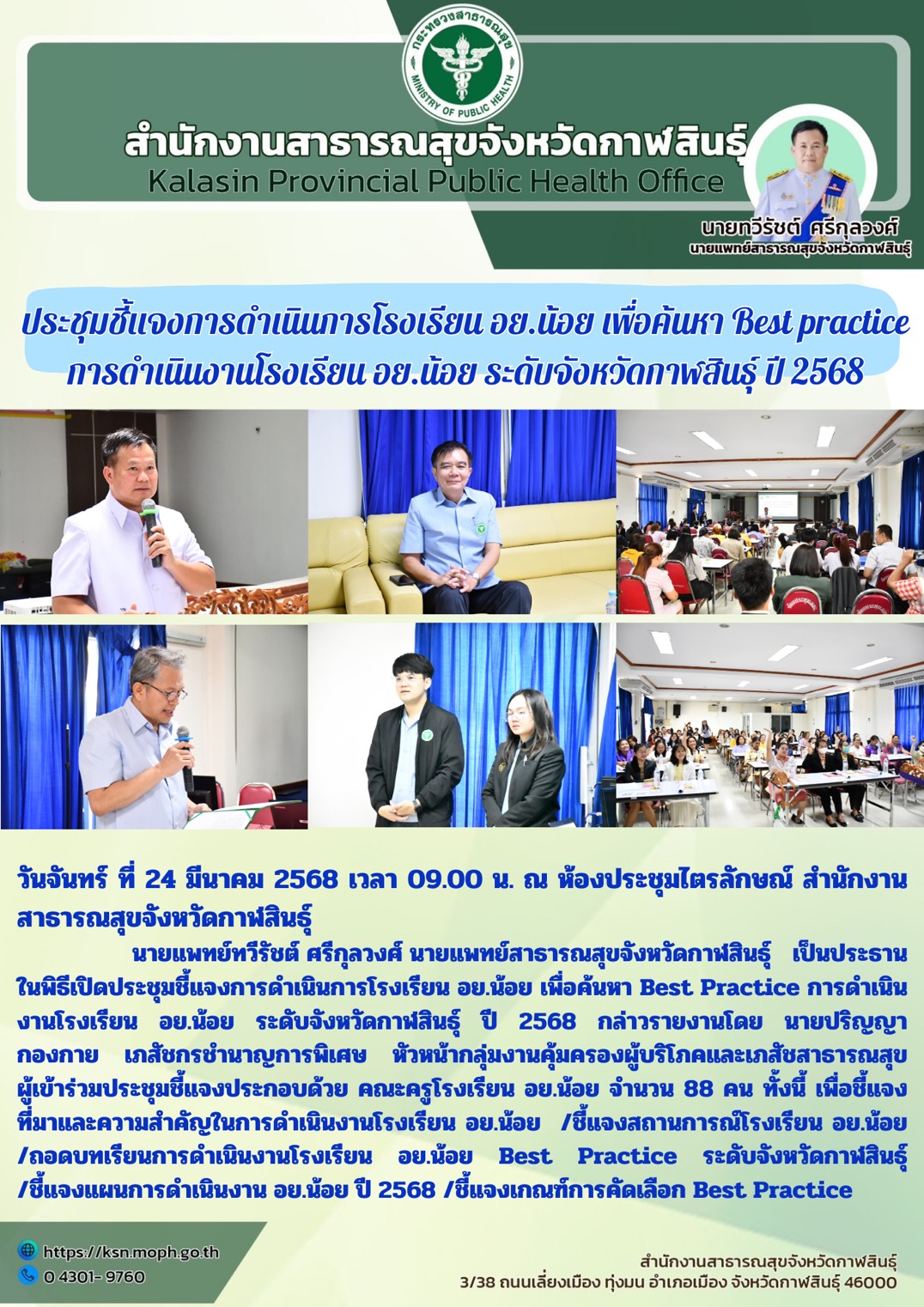 กระทรวงสาธารณสุข
MINISTRY OF PUBLIC HEALTH

สำนักงานสาธารณสุขจังหวัดกาฬสินธุ์
Kalasin Provincial Public Health Office

นายทวีรัชต์ ศรีกุลวงศ์
นายแพทย์สาธารณสุขจังหวัดกาฬสินธุ์

ประชุมชี้แจงการดำเนินการโรงเรียน อย.น้อย เพื่อค้นหา Best practice
การดำเนินงานโรงเรียน อย.น้อย ระดับจังหวัดกาฬสินธุ์ ปี 2568

วันจันทร์ ที่ 24 มีนาคม 2568 เวลา 09.00 น. ณ ห้องประชุมไตรลักษณ์ สำนักงานสาธารณสุขจังหวัดกาฬสินธุ์

นายแพทย์ทวีรัชต์ ศรีกุลวงศ์ นายแพทย์สาธารณสุขจังหวัดกาฬสินธุ์ เป็นประธานในพิธีเปิดประชุมชี้แจงการดำเนินการโรงเรียน อย.น้อย เพื่อค้นหา Best Practice การดำเนินงานโรงเรียน อย.น้อย ระดับจังหวัดกาฬสินธุ์ ปี 2568 กล่าวรายงานโดย นายปริญญา กองกาย เภสัชกรชำนาญการพิเศษ หัวหน้ากลุ่มงานคุ้มครองผู้บริโภคและเภสัชสาธารณสุข ผู้เข้าร่วมประชุมชี้แจงประกอบด้วย คณะครูโรงเรียน อย.น้อย จำนวน 88 คน ทั้งนี้ เพื่อชี้แจงที่มาและความสำคัญในการดำเนินงานโรงเรียน อย.น้อย /ชี้แจงสถานการณ์โรงเรียน อย.น้อย /ถอดบทเรียนการดำเนินงานโรงเรียน อย.น้อย Best Practice ระดับจังหวัดกาฬสินธุ์ /ชี้แจงแผนการดำเนินงาน อย.น้อย ปี 2568 /ชี้แจงเกณฑ์การคัดเลือก Best Practice

https://ksn.moph.go.th
0 4301- 9760

สำนักงานสาธารณสุขจังหวัดกาฬสินธุ์
3/38 ถนนเลี่ยงเมือง ทุ่งมน อำเภอเมือง จังหวัดกาฬสินธุ์ 46000